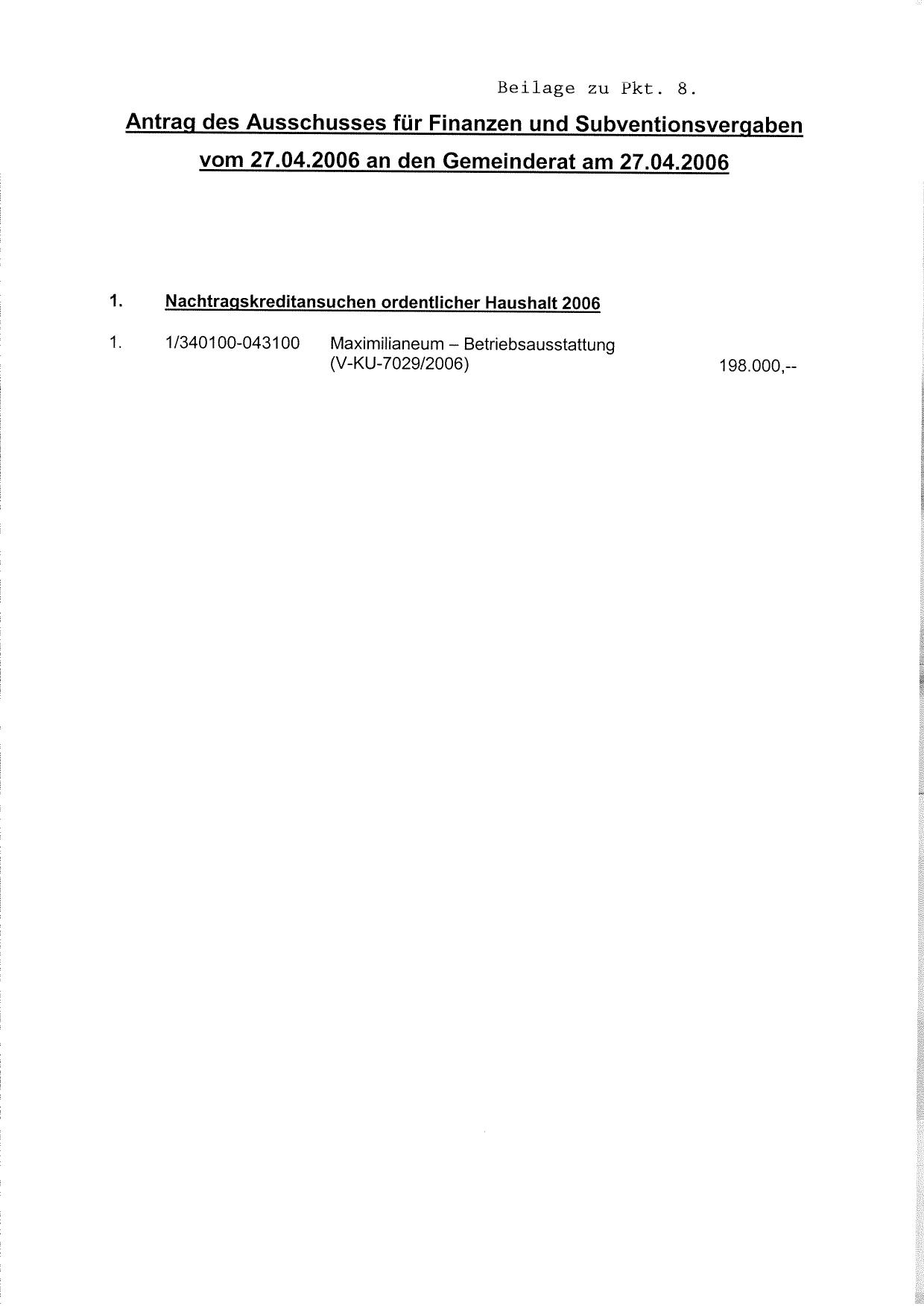 Beilage zu Pkt. 8.

Antrag des Ausschusses für Finanzen und Subventionsvergaben vom 27.04.2006 an den Gemeinderat am 27.04.2006

1. Nachtragskreditansuchen ordentlicher Haushalt 2006

1. 1/340100-043100 Maximilianeum – Betriebsausstattung (V-KU-7029/2006) 198.000,--